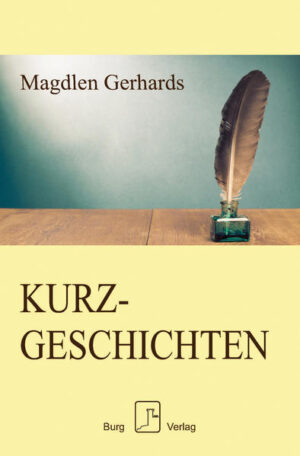 Magdlen Gerhards

KURZ-
GESCHICHTEN

Burg Verlag